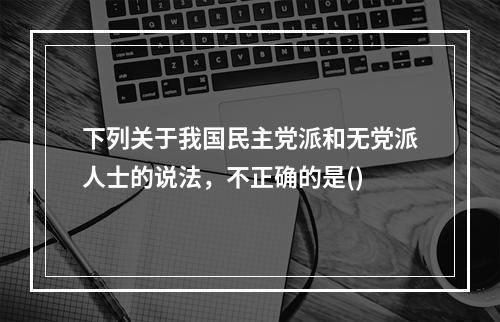 下列关于我国民主党派和无党派人士的说法，不正确的是()